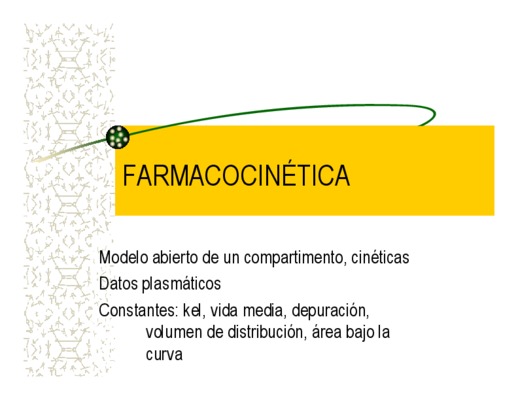 FARMACOCINÉTICA

Modelo abierto de un compartimento, cinéticas

Datos plasmáticos

Constantes: kel, vida media, depuración, volumen de distribución, área bajo la curva